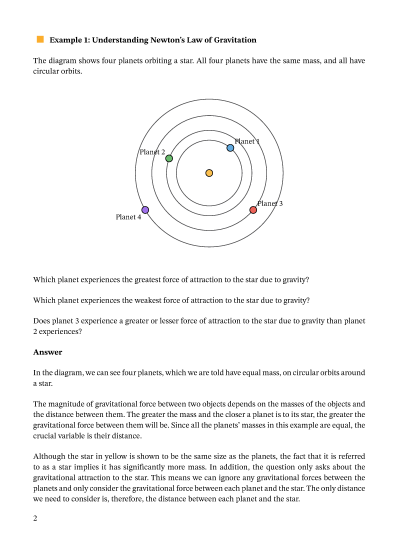 Example 1: Understanding Newton's Law of Gravitation

The diagram shows four planets orbiting a star. All four planets have the same mass, and all have circular orbits.

Planet 1
Planet 2
Planet 3
Planet 4

Which planet experiences the greatest force of attraction to the star due to gravity?

Which planet experiences the weakest force of attraction to the star due to gravity?

Does planet 3 experience a greater or lesser force of attraction to the star due to gravity than planet 2 experiences?

Answer

In the diagram, we can see four planets, which we are told have equal mass, on circular orbits around a star.

The magnitude of gravitational force between two objects depends on the masses of the objects and the distance between them. The greater the mass and the closer a planet is to its star, the greater the gravitational force between them will be. Since all the planets' masses in this example are equal, the crucial variable is their distance.

Although the star in yellow is shown to be the same size as the planets, the fact that it is referred to as a star implies it has significantly more mass. In addition, the question only asks about the gravitational attraction to the star. This means we can ignore any gravitational forces between the planets and only consider the gravitational force between each planet and the star. The only distance we need to consider is, therefore, the distance between each planet and the star.

2